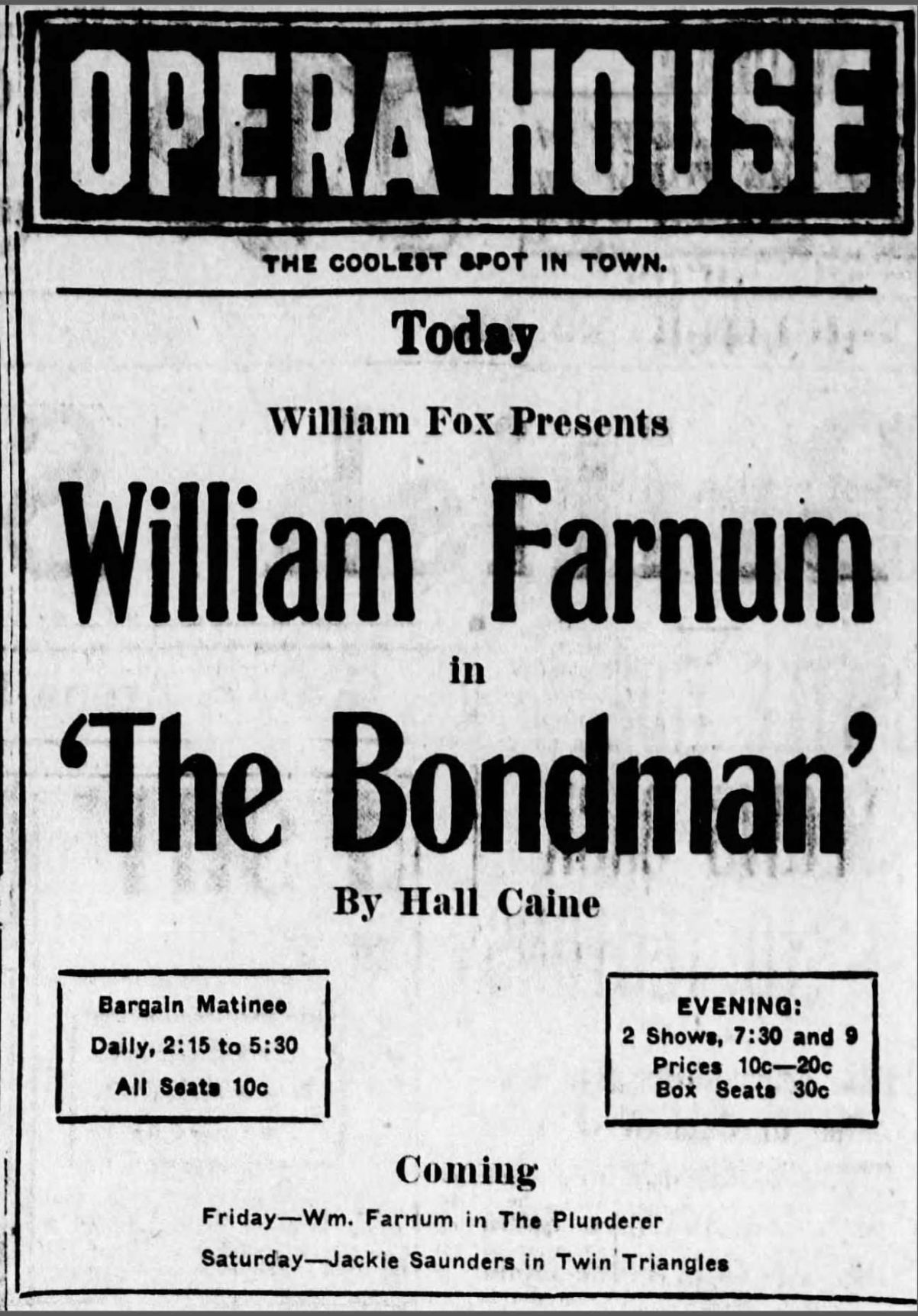 OPERA-HOUSE

THE COOLEST SPOT IN TOWN.

Today

William Fox Presents

William Farnum

in

'The Bondman'

By Hall Caine

Bargain Matinee
Daily, 2:15 to 5:30
All Seats 10c

EVENING:
2 Shows, 7:30 and 9
Prices 10c—20c
Box Seats 30c

Coming

Friday—Wm. Farnum in The Plunderer

Saturday—Jackie Saunders in Twin Triangles